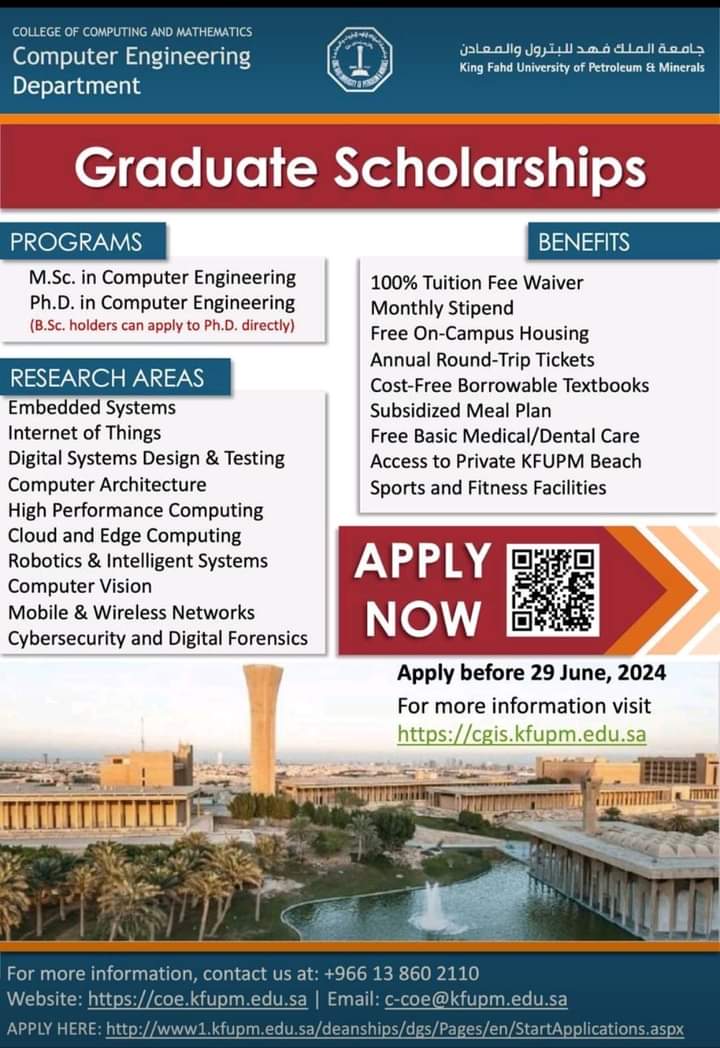 COLLEGE OF COMPUTING AND MATHEMATICS
Computer Engineering Department

جامعة الملك فهد للبترول والمعادن
King Fahd University of Petroleum & Minerals

Graduate Scholarships

PROGRAMS

M.Sc. in Computer Engineering
Ph.D. in Computer Engineering
(B.Sc. holders can apply to Ph.D. directly)

RESEARCH AREAS

Embedded Systems
Internet of Things
Digital Systems Design & Testing
Computer Architecture
High Performance Computing
Cloud and Edge Computing
Robotics & Intelligent Systems
Computer Vision
Mobile & Wireless Networks
Cybersecurity and Digital Forensics

BENEFITS

100% Tuition Fee Waiver
Monthly Stipend
Free On-Campus Housing
Annual Round-Trip Tickets
Cost-Free Borrowable Textbooks
Subsidized Meal Plan
Free Basic Medical/Dental Care
Access to Private KFUPM Beach
Sports and Fitness Facilities

APPLY NOW

Apply before 29 June, 2024
For more information visit
https://cgis.kfupm.edu.sa

For more information, contact us at: +966 13 860 2110
Website: https://coe.kfupm.edu.sa | Email: c-coe@kfupm.edu.sa
APPLY HERE: http://www1.kfupm.edu.sa/deanships/dgs/Pages/en/StartApplications.aspx